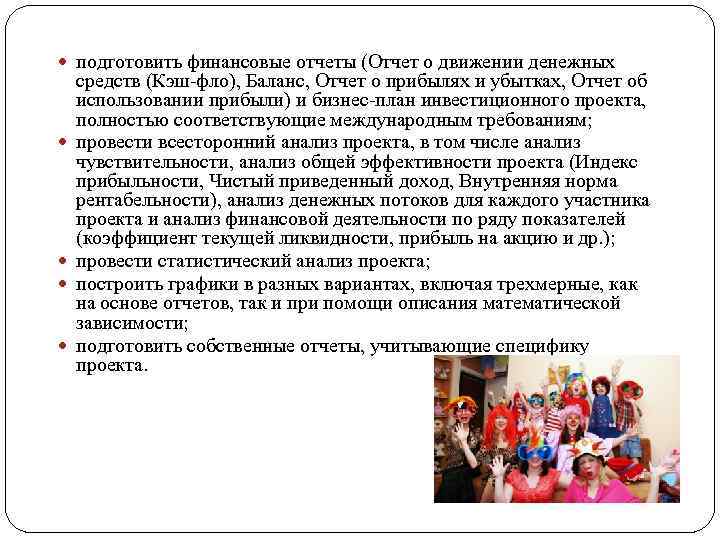 • подготовить финансовые отчеты (Отчет о движении денежных средств (Кэш-фло), Баланс, Отчет о прибылях и убытках, Отчет об использовании прибыли) и бизнес-план инвестиционного проекта, полностью соответствующие международным требованиям;
• провести всесторонний анализ проекта, в том числе анализ чувствительности, анализ общей эффективности проекта (Индекс прибыльности, Чистый приведенный доход, Внутренняя норма рентабельности), анализ денежных потоков для каждого участника проекта и анализ финансовой деятельности по ряду показателей (коэффициент текущей ликвидности, прибыль на акцию и др.);
• провести статистический анализ проекта;
• построить графики в разных вариантах, включая трехмерные, как на основе отчетов, так и при помощи описания математической зависимости;
• подготовить собственные отчеты, учитывающие специфику проекта.